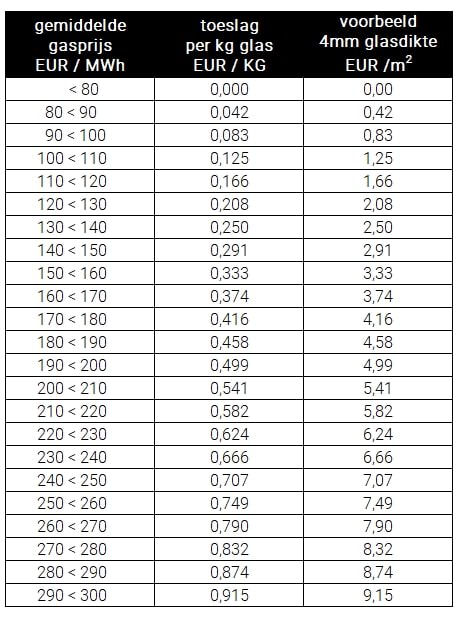 | gemiddelde gasprijs EUR / MWh | toeslag per kg glas EUR / KG | voorbeeld 4mm glasdikte EUR /$m^2$ |
|---|---|---|
| < 80 | 0,000 | 0,00 |
| 80 < 90 | 0,042 | 0,42 |
| 90 < 100 | 0,083 | 0,83 |
| 100 < 110 | 0,125 | 1,25 |
| 110 < 120 | 0,166 | 1,66 |
| 120 < 130 | 0,208 | 2,08 |
| 130 < 140 | 0,250 | 2,50 |
| 140 < 150 | 0,291 | 2,91 |
| 150 < 160 | 0,333 | 3,33 |
| 160 < 170 | 0,374 | 3,74 |
| 170 < 180 | 0,416 | 4,16 |
| 180 < 190 | 0,458 | 4,58 |
| 190 < 200 | 0,499 | 4,99 |
| 200 < 210 | 0,541 | 5,41 |
| 210 < 220 | 0,582 | 5,82 |
| 220 < 230 | 0,624 | 6,24 |
| 230 < 240 | 0,666 | 6,66 |
| 240 < 250 | 0,707 | 7,07 |
| 250 < 260 | 0,749 | 7,49 |
| 260 < 270 | 0,790 | 7,90 |
| 270 < 280 | 0,832 | 8,32 |
| 280 < 290 | 0,874 | 8,74 |
| 290 < 300 | 0,915 | 9,15 |